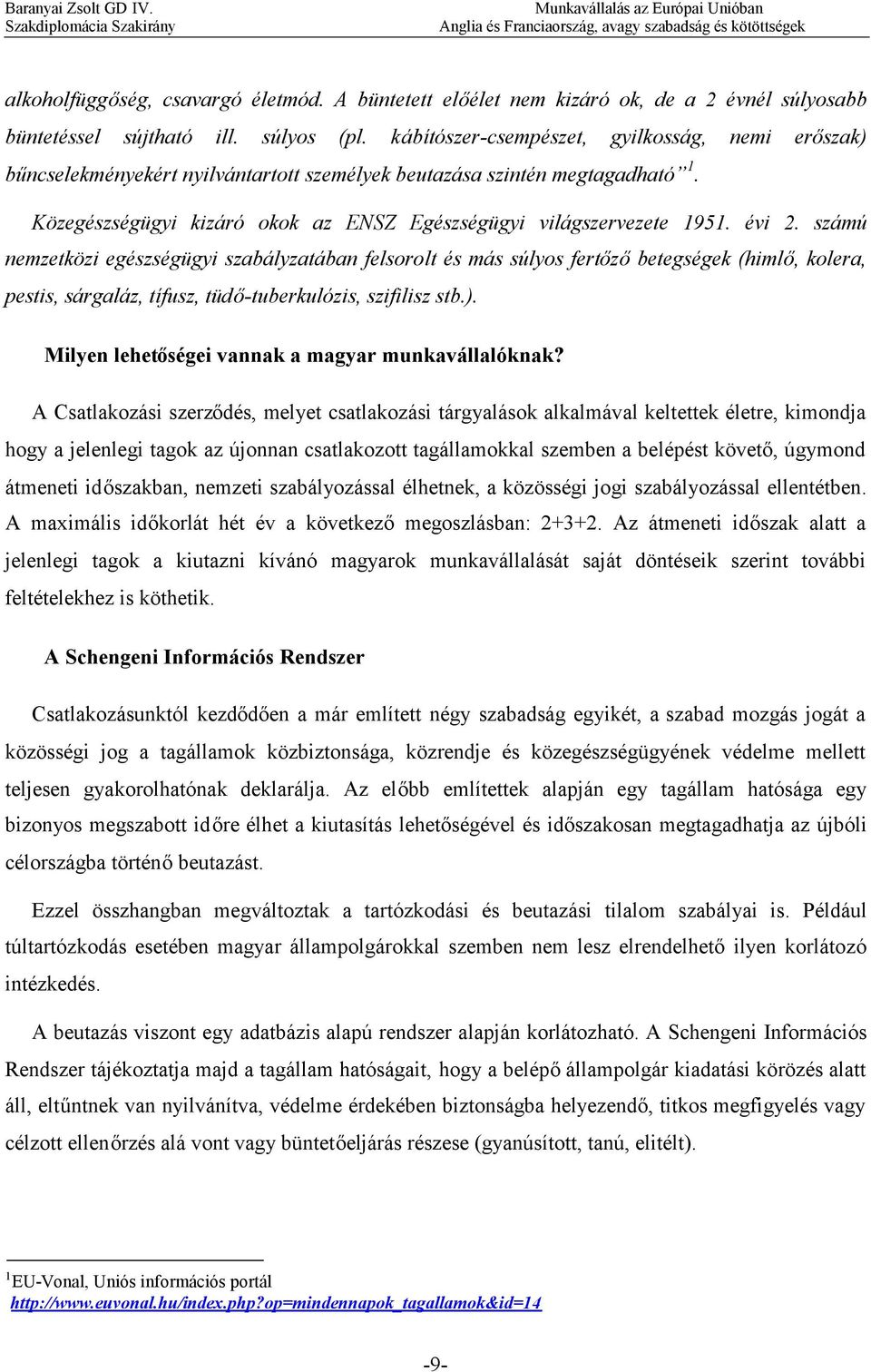 Baranyai Zsolt GD IV.
Szakdiplomácia Szakirány

Munkavállalás az Európai Unióban
Anglia és Franciaország, avagy szabadság és kötöttségek

alkoholfüggőség, csavargó életmód. A büntetett előélet nem kizáró ok, de a 2 évnél súlyosabb büntetéssel sújtható ill. súlyos (pl. kábítószer-csempészet, gyilkosság, nemi erőszak) bűncselekményekért nyilvántartott személyek beutazása szintén megtagadható"$^1$.

Közegészségügyi kizáró okok az ENSZ Egészségügyi világszervezete 1951. évi 2. számú nemzetközi egészségügyi szabályzatában felsorolt és más súlyos fertőző betegségek (himlő, kolera, pestis, sárgaláz, tífusz, tüdő-tuberkulózis, szifilisz stb.).

Milyen lehetőségei vannak a magyar munkavállalóknak?

A Csatlakozási szerződés, melyet csatlakozási tárgyalások alkalmával keltettek életre, kimondja hogy a jelenlegi tagok az újonnan csatlakozott tagállamokkal szemben a belépést követő, úgymond átmeneti időszakban, nemzeti szabályozással élhetnek, a közösségi jogi szabályozással ellentétben. A maximális időkorlát hét év a következő megoszlásban: 2+3+2. Az átmeneti időszak alatt a jelenlegi tagok a kiutazni kívánó magyarok munkavállalását saját döntéseik szerint további feltételekhez is köthetik.

A Schengeni Információs Rendszer

Csatlakozásunktól kezdődően a már említett négy szabadság egyikét, a szabad mozgás jogát a közösségi jog a tagállamok közbiztonsága, közrendje és közegészségügyének védelme mellett teljesen gyakorolhatónak deklarálja. Az előbb említettek alapján egy tagállam hatósága egy bizonyos megszabott időre élhet a kiutasítás lehetőségével és időszakosan megtagadhatja az újbóli célországba történő beutazást.

Ezzel összhangban megváltoztak a tartózkodási és beutazási tilalom szabályai is. Például túltartózkodás esetében magyar állampolgárokkal szemben nem lesz elrendelhető ilyen korlátozó intézkedés.

A beutazás viszont egy adatbázis alapú rendszer alapján korlátozható. A Schengeni Információs Rendszer tájékoztatja majd a tagállam hatóságait, hogy a belépő állampolgár kiadatási körözés alatt áll, eltűntnek van nyilvánítva, védelme érdekében biztonságba helyezendő, titkos megfigyelés vagy célzott ellenőrzés alá vont vagy büntetőeljárás részese (gyanúsított, tanú, elítélt).

$^1$EU-Vonal, Uniós információs portál
http://www.euvonal.hu/index.php?op=mindennapok_tagallamok&id=14

-9-